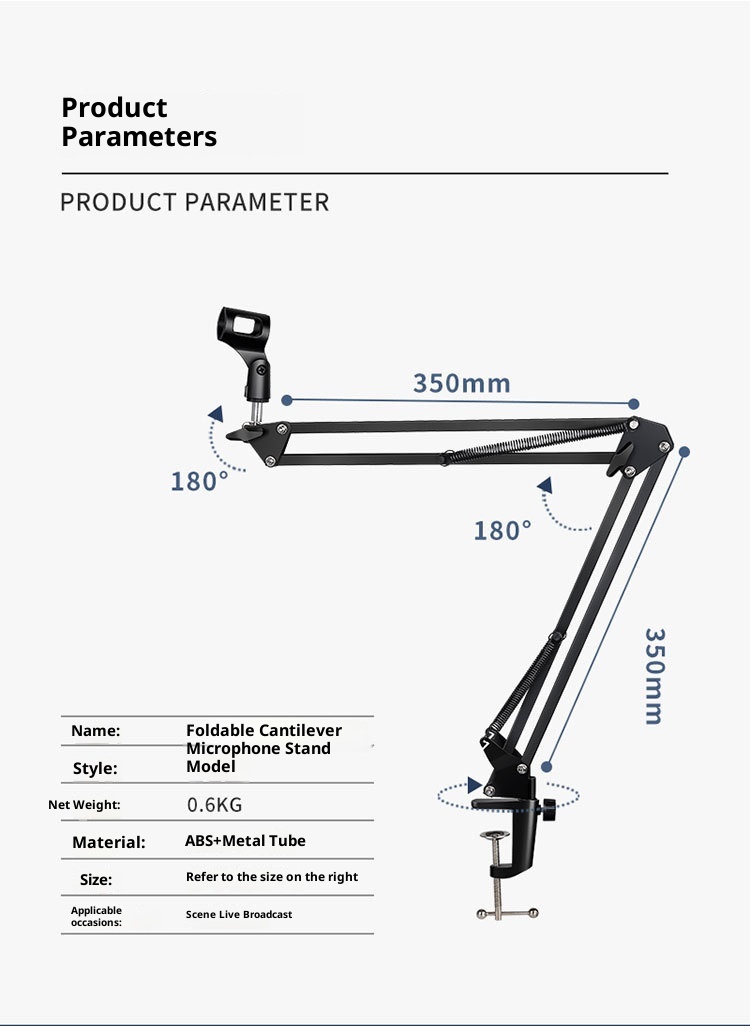 Product Parameters

PRODUCT PARAMETER

350mm

180°

180°

350mm

Name: Foldable Cantilever Microphone Stand

Style: Model

Net Weight: 0.6KG

Material: ABS+Metal Tube

Size: Refer to the size on the right

Applicable occasions: Scene Live Broadcast